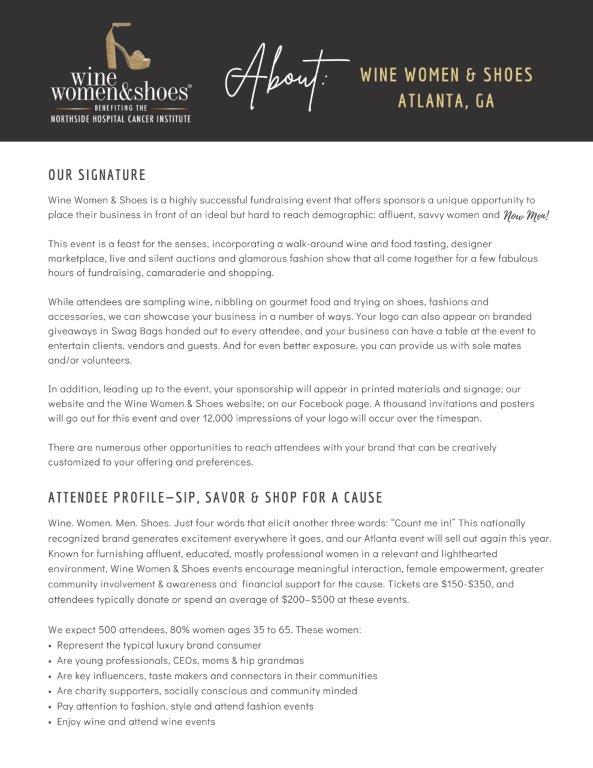 wine women&shoes®
BENEFITING THE
NORTHSIDE HOSPITAL CANCER INSTITUTE

About:

WINE WOMEN & SHOES
ATLANTA, GA

OUR SIGNATURE

Wine Women & Shoes is a highly successful fundraising event that offers sponsors a unique opportunity to place their business in front of an ideal but hard to reach demographic: affluent, savvy women and Now Men!

This event is a feast for the senses, incorporating a walk-around wine and food tasting, designer marketplace, live and silent auctions and glamorous fashion show that all come together for a few fabulous hours of fundraising, camaraderie and shopping.

While attendees are sampling wine, nibbling on gourmet food and trying on shoes, fashions and accessories, we can showcase your business in a number of ways. Your logo can also appear on branded giveaways in Swag Bags handed out to every attendee, and your business can have a table at the event to entertain clients, vendors and guests. And for even better exposure, you can provide us with sole mates and/or volunteers.

In addition, leading up to the event, your sponsorship will appear in printed materials and signage; our website and the Wine Women & Shoes website; on our Facebook page. A thousand invitations and posters will go out for this event and over 12,000 impressions of your logo will occur over the timespan.

There are numerous other opportunities to reach attendees with your brand that can be creatively customized to your offering and preferences.

ATTENDEE PROFILE—SIP, SAVOR & SHOP FOR A CAUSE

Wine. Women. Men. Shoes. Just four words that elicit another three words: "Count me in!" This nationally recognized brand generates excitement everywhere it goes, and our Atlanta event will sell out again this year. Known for furnishing affluent, educated, mostly professional women in a relevant and lighthearted environment, Wine Women & Shoes events encourage meaningful interaction, female empowerment, greater community involvement & awareness and financial support for the cause. Tickets are $150-$350, and attendees typically donate or spend an average of $200–$500 at these events.

We expect 500 attendees, 80% women ages 35 to 65. These women:
• Represent the typical luxury brand consumer
• Are young professionals, CEOs, moms & hip grandmas
• Are key influencers, taste makers and connectors in their communities
• Are charity supporters, socially conscious and community minded
• Pay attention to fashion, style and attend fashion events
• Enjoy wine and attend wine events